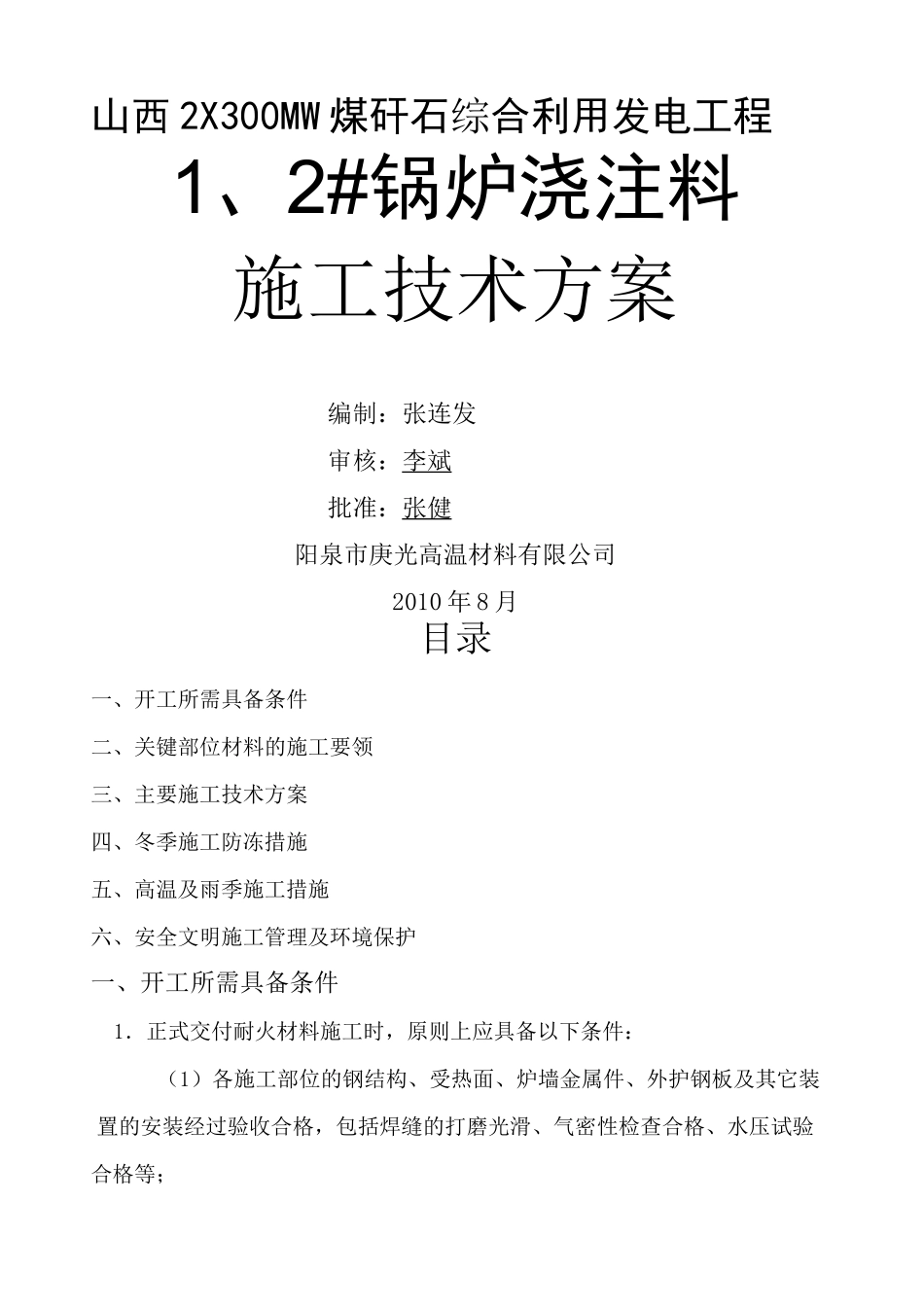 山西2X300MW煤矸石综合利用发电工程

1、2#锅炉浇注料

施工技术方案

编制：张连发

审核：李斌

批准：张健

阳泉市庚光高温材料有限公司

2010年8月

目录

一、开工所需具备条件

二、关键部位材料的施工要领

三、主要施工技术方案

四、冬季施工防冻措施

五、高温及雨季施工措施

六、安全文明施工管理及环境保护

一、开工所需具备条件

1．正式交付耐火材料施工时，原则上应具备以下条件：

（1）各施工部位的钢结构、受热面、炉墙金属件、外护钢板及其它装置的安装经过验收合格，包括焊缝的打磨光滑、气密性检查合格、水压试验合格等；